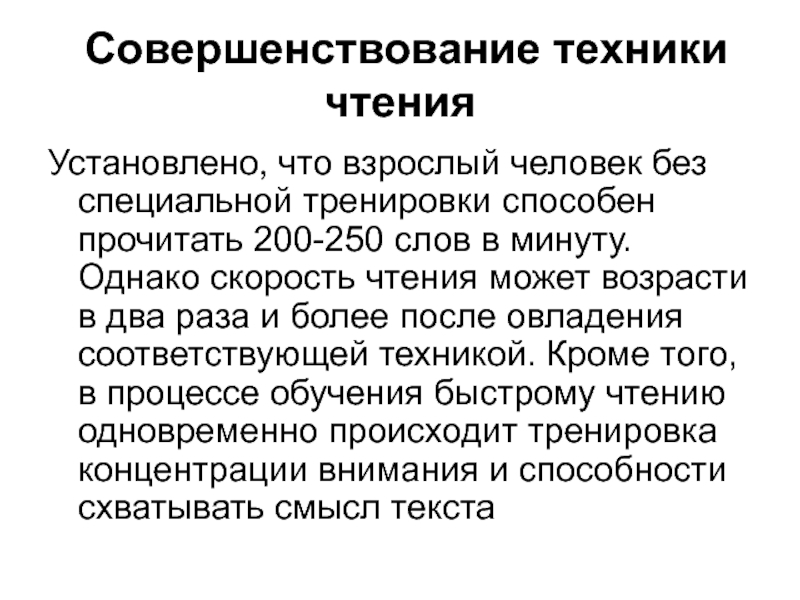 Совершенствование техники чтения

Установлено, что взрослый человек без специальной тренировки способен прочитать 200-250 слов в минуту. Однако скорость чтения может возрасти в два раза и более после овладения соответствующей техникой. Кроме того, в процессе обучения быстрому чтению одновременно происходит тренировка концентрации внимания и способности схватывать смысл текста